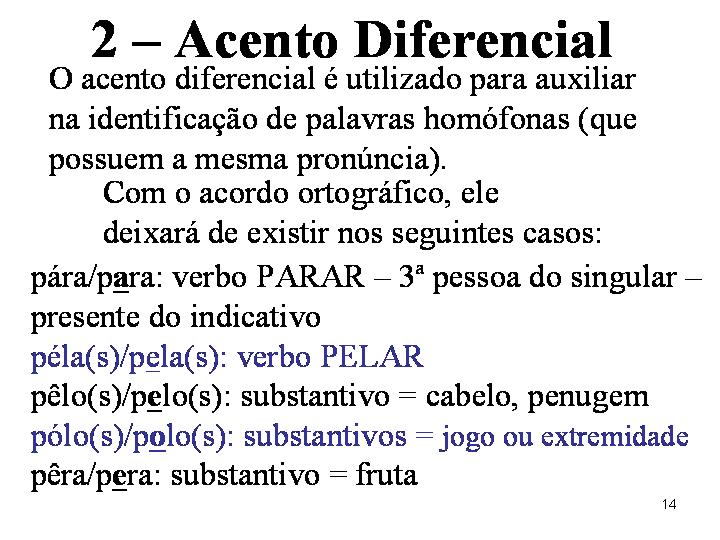 2 – Acento Diferencial

O acento diferencial é utilizado para auxiliar na identificação de palavras homófonas (que possuem a mesma pronúncia).

Com o acordo ortográfico, ele deixará de existir nos seguintes casos:

pára/para: verbo PARAR – 3ª pessoa do singular – presente do indicativo

péla(s)/pela(s): verbo PELAR

pêlo(s)/pelo(s): substantivo = cabelo, penugem

pólo(s)/polo(s): substantivos = jogo ou extremidade

pêra/pera: substantivo = fruta

14